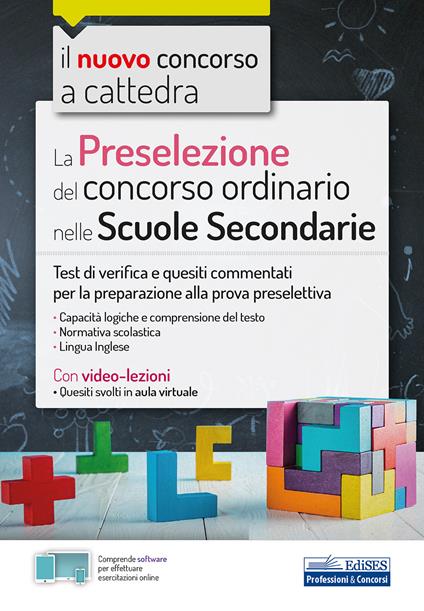 il nuovo concorso a cattedra

La Preselezione del concorso ordinario nelle Scuole Secondarie

Test di verifica e quesiti commentati per la preparazione alla prova preselettiva

• Capacità logiche e comprensione del testo
• Normativa scolastica
• Lingua Inglese

Con video-lezioni
• Quesiti svolti in aula virtuale

Comprende software per effettuare esercitazioni online

EdiSES
Professioni & Concorsi